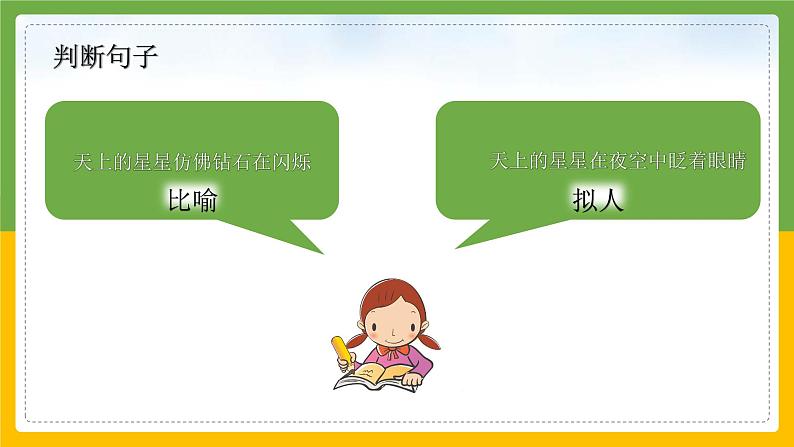 判断句子

天上的星星仿佛钻石在闪烁

比喻

天上的星星在夜空中眨着眼睛

拟人